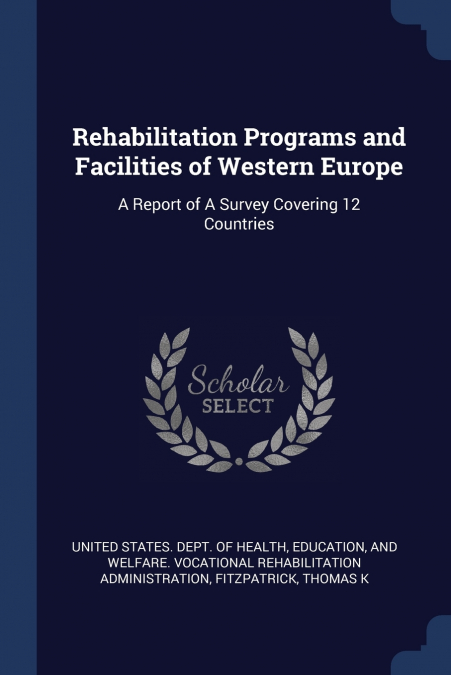 Rehabilitation Programs and Facilities of Western Europe

A Report of A Survey Covering 12 Countries

Scholar
SELECT

UNITED STATES. DEPT. OF HEALTH, EDUCATION, AND WELFARE. VOCATIONAL REHABILITATION ADMINISTRATION, FITZPATRICK, THOMAS K